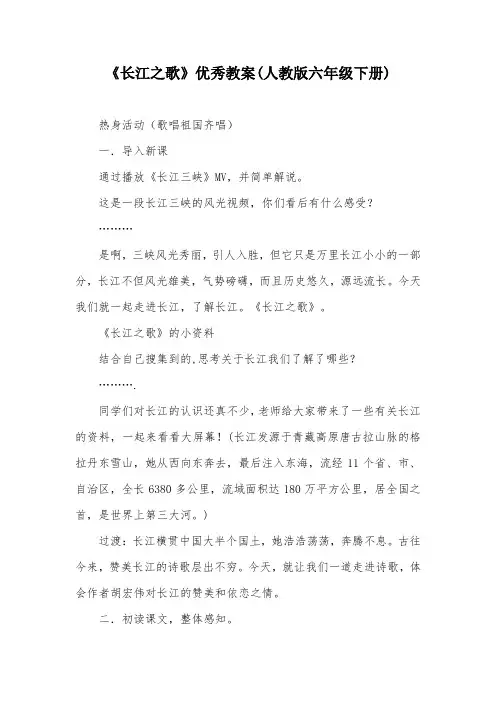 《长江之歌》优秀教案(人教版六年级下册)

热身活动（歌唱祖国齐唱）

一．导入新课

通过播放《长江三峡》MV，并简单解说。

这是一段长江三峡的风光视频，你们看后有什么感受？

………

是啊，三峡风光秀丽，引人入胜，但它只是万里长江小小的一部分，长江不但风光雄美，气势磅礴，而且历史悠久，源远流长。今天我们就一起走进长江，了解长江。《长江之歌》。

《长江之歌》的小资料

结合自己搜集到的,思考关于长江我们了解了哪些？

……….

同学们对长江的认识还真不少,老师给大家带来了一些有关长江的资料，一起来看看大屏幕！(长江发源于青藏高原唐古拉山脉的格拉丹东雪山，她从西向东奔去，最后注入东海，流经 11 个省、市、自治区，全长 6380 多公里，流域面积达 180 万平方公里，居全国之首，是世界上第三大河。)

过渡：长江横贯中国大半个国土，她浩浩荡荡，奔腾不息。古往今来，赞美长江的诗歌层出不穷。今天，就让我们一道走进诗歌，体会作者胡宏伟对长江的赞美和依恋之情。

二．初读课文，整体感知。